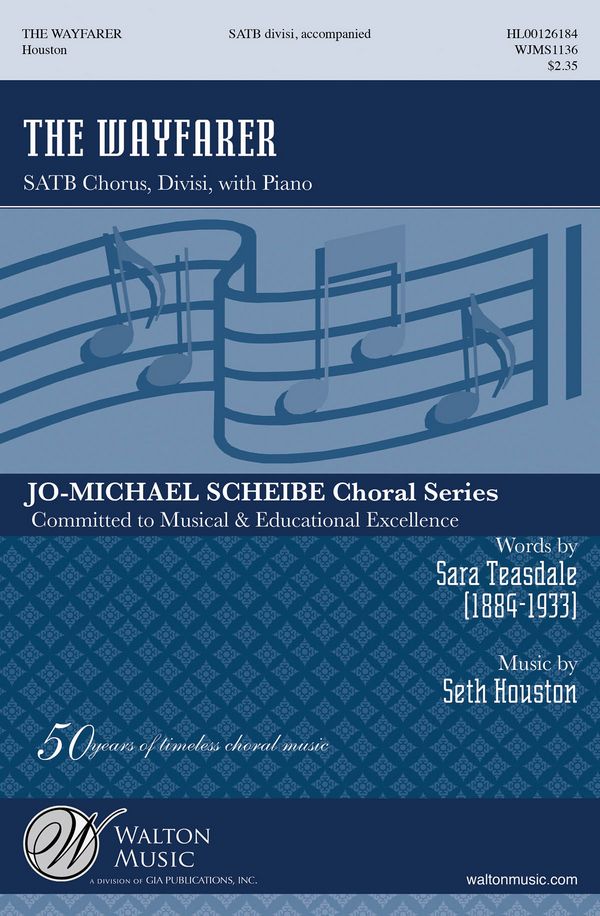 THE WAYFARER
Houston

SATB divisi, accompanied

HL00126184
WJMS1136
$2.35

THE WAYFARER

SATB Chorus, Divisi, with Piano

JO-MICHAEL SCHEIBE Choral Series
Committed to Musical & Educational Excellence

Words by
Sara Teasdale
[1884-1933]

Music by
Seth Houston

50 years of timeless choral music

W
WALTON MUSIC
A DIVISION OF GIA PUBLICATIONS, INC.

waltonmusic.com